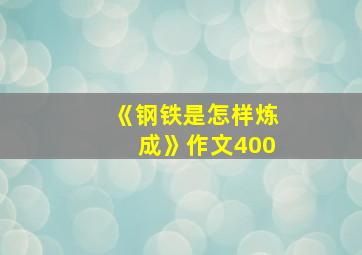 《钢铁是怎样炼成》作文400